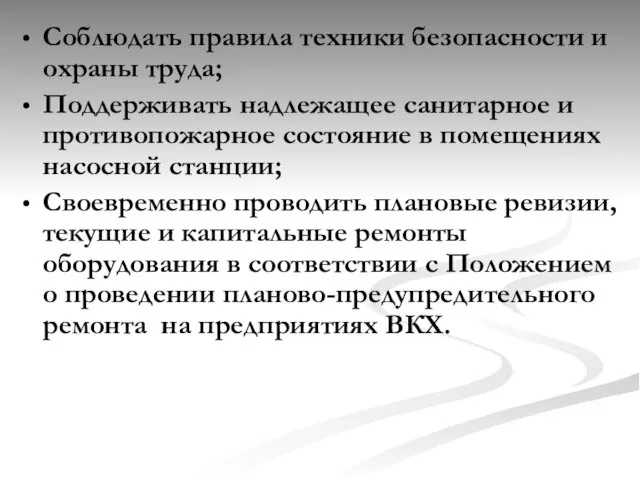 • Соблюдать правила техники безопасности и охраны труда;
• Поддерживать надлежащее санитарное и противопожарное состояние в помещениях насосной станции;
• Своевременно проводить плановые ревизии, текущие и капитальные ремонты оборудования в соответствии с Положением о проведении планово-предупредительного ремонта на предприятиях ВКХ.